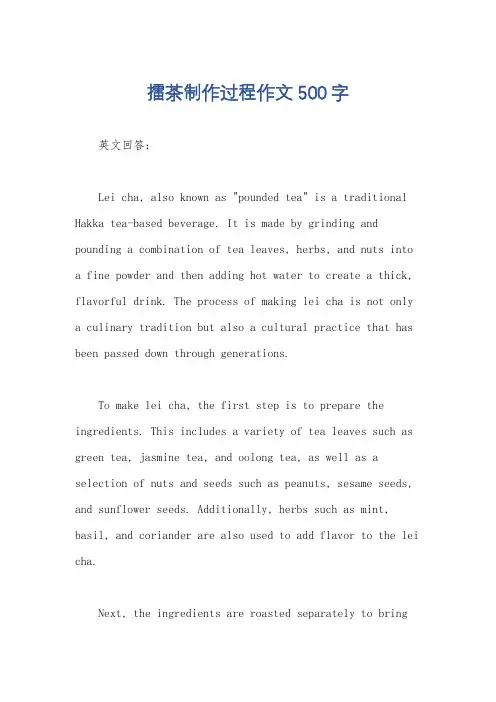 擂茶制作过程作文500字

英文回答：

Lei cha, also known as "pounded tea" is a traditional Hakka tea-based beverage. It is made by grinding and pounding a combination of tea leaves, herbs, and nuts into a fine powder and then adding hot water to create a thick, flavorful drink. The process of making lei cha is not only a culinary tradition but also a cultural practice that has been passed down through generations.

To make lei cha, the first step is to prepare the ingredients. This includes a variety of tea leaves such as green tea, jasmine tea, and oolong tea, as well as a selection of nuts and seeds such as peanuts, sesame seeds, and sunflower seeds. Additionally, herbs such as mint, basil, and coriander are also used to add flavor to the lei cha.

Next, the ingredients are roasted separately to bring